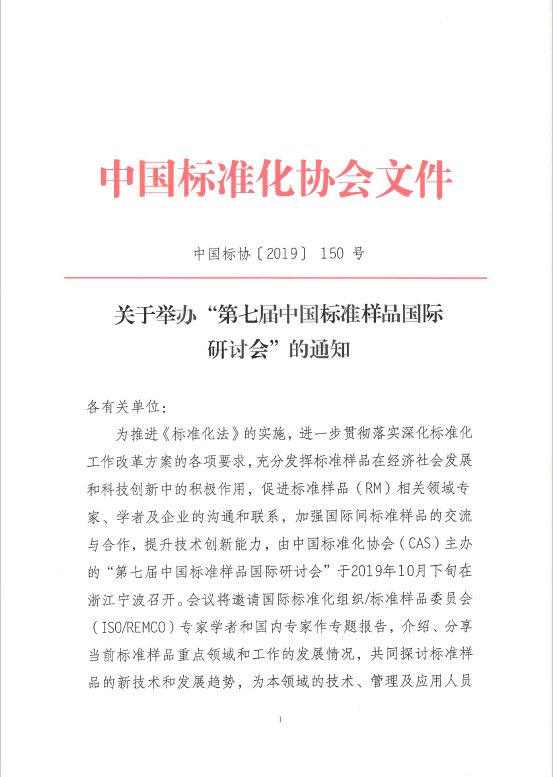 中国标准化协会文件

中国标协〔2019〕150 号

关于举办“第七届中国标准样品国际研讨会”的通知

各有关单位：

为推进《标准化法》的实施，进一步贯彻落实深化标准化工作改革方案的各项要求，充分发挥标准样品在经济社会发展和科技创新中的积极作用，促进标准样品（RM）相关领域专家、学者及企业的沟通和联系，加强国际间标准样品的交流与合作，提升技术创新能力，由中国标准化协会（CAS）主办的“第七届中国标准样品国际研讨会”于2019年10月下旬在浙江宁波召开。会议将邀请国际标准化组织/标准样品委员会（ISO/REMCO）专家学者和国内专家作专题报告，介绍、分享当前标准样品重点领域和工作的发展情况，共同探讨标准样品的新技术和发展趋势，为本领域的技术、管理及应用人员

1